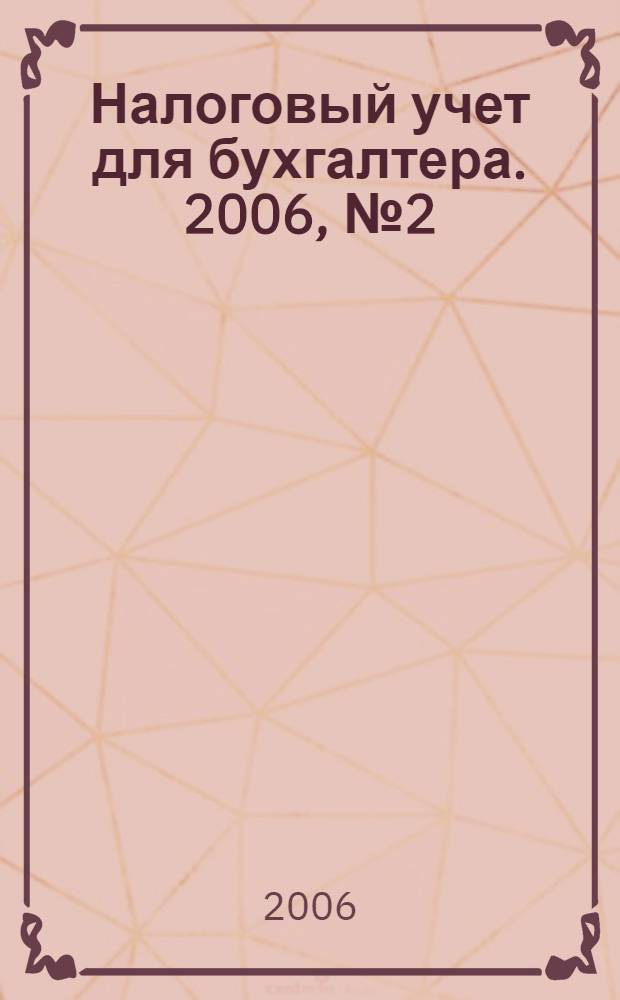 Налоговый учет для бухгалтера. 2006, №2

2006